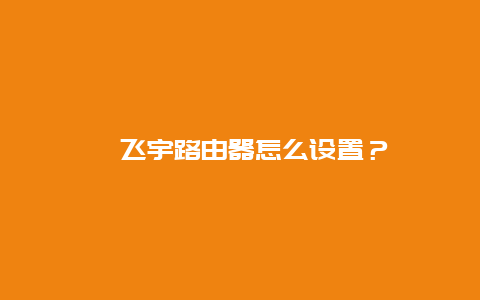 飞宇路由器怎么设置？